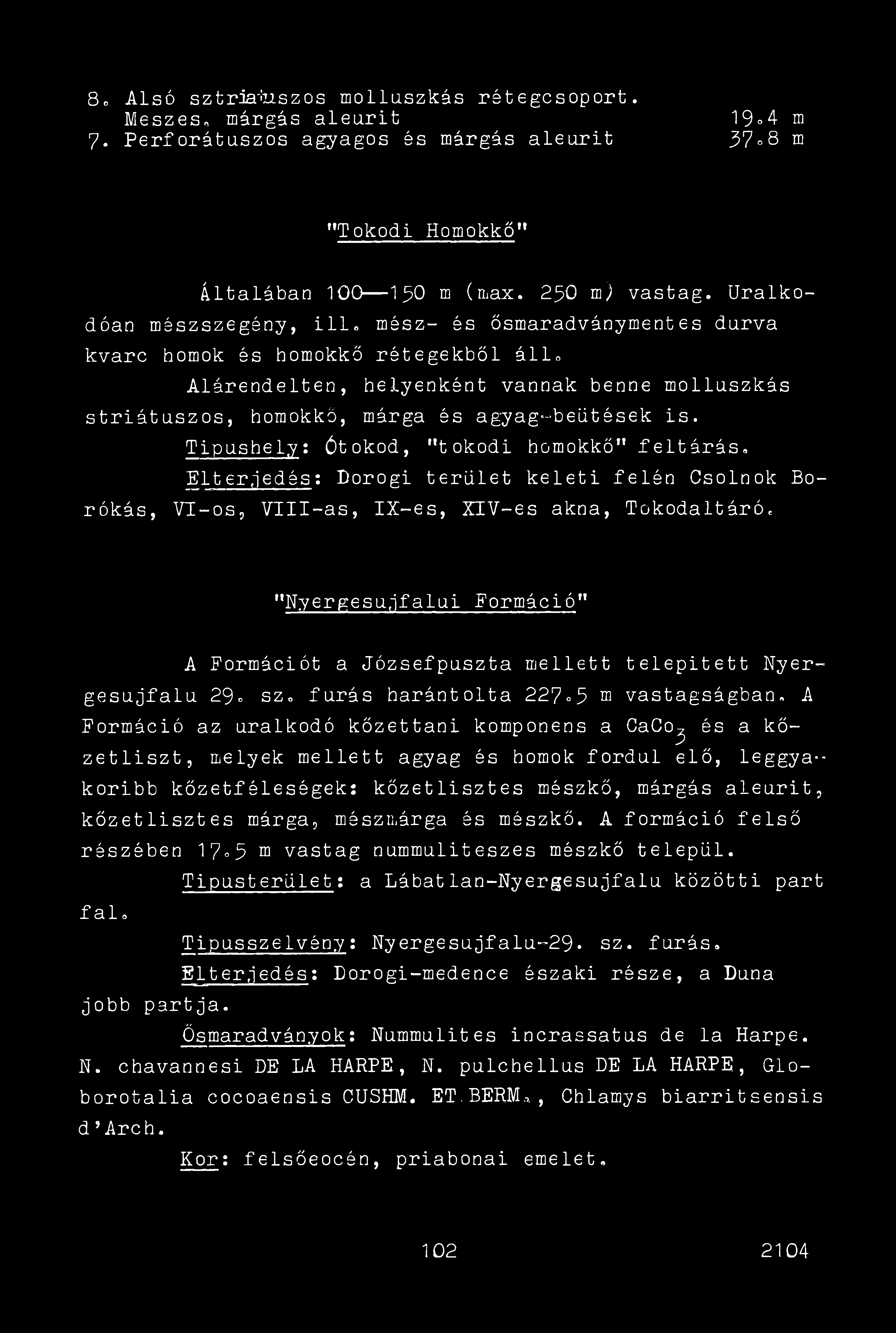 8. Alsó sztriátuszos molluszkás rétegcsoport.
Meszes, márgás aleurit 19.4 m
7. Perforátuszos agyagos és márgás aleurit 37.8 m

"Tokodi Homokkő"

Általában 100—150 m (max. 250 m) vastag. Uralkodóan mészszegény, ill. mész- és ősmaradványmentes durva kvarc homok és homokkő rétegekből áll.

Alárendelten, helyenként vannak benne molluszkás striátuszos, homokkő, márga és agyag-beütések is.

Tipushely: Ótokod, "tokodi homokkő" feltárás.

Elterjedés: Dorogi terület keleti felén Csolnok Borókás, VI-os, VIII-as, IX-es, XIV-es akna, Tokodaltáró.

"Nyergesujfalui Formáció"

A Formációt a Józsefpuszta mellett telepitett Nyergesujfalu 29. sz. furás harántolta 227.5 m vastagságban. A Formáció az uralkodó kőzettani komponens a $CaCo_3$ és a kőzetliszt, melyek mellett agyag és homok fordul elő, leggyakoribb kőzetféleségek: kőzetlisztes mészkő, márgás aleurit, kőzetlisztes márga, mészmárga és mészkő. A formáció felső részében 17.5 m vastag nummuliteszes mészkő települ.

Tipusterület: a Lábatlan-Nyergesujfalu közötti part fal.

Tipusszelvény: Nyergesujfalu-29. sz. furás.

Elterjedés: Dorogi-medence északi része, a Duna jobb partja.

Ősmaradványok: Nummulites incrassatus de la Harpe. N. chavannesi DE LA HARPE, N. pulchellus DE LA HARPE, Globorotalia cocoaensis CUSHM. ET BERM., Chlamys biarritsensis d'Arch.

Kor: felsőeocén, priabonai emelet.

102 2104